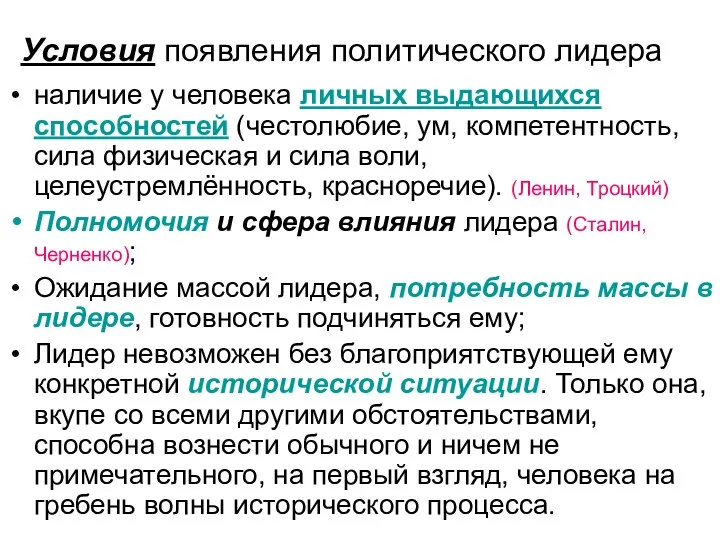 Условия появления политического лидера

• наличие у человека личных выдающихся способностей (честолюбие, ум, компетентность, сила физическая и сила воли, целеустремлённость, красноречие). (Ленин, Троцкий)

• Полномочия и сфера влияния лидера (Сталин, Черненко);

• Ожидание массой лидера, потребность массы в лидере, готовность подчиняться ему;

• Лидер невозможен без благоприятствующей ему конкретной исторической ситуации. Только она, вкупе со всеми другими обстоятельствами, способна вознести обычного и ничем не примечательного, на первый взгляд, человека на гребень волны исторического процесса.